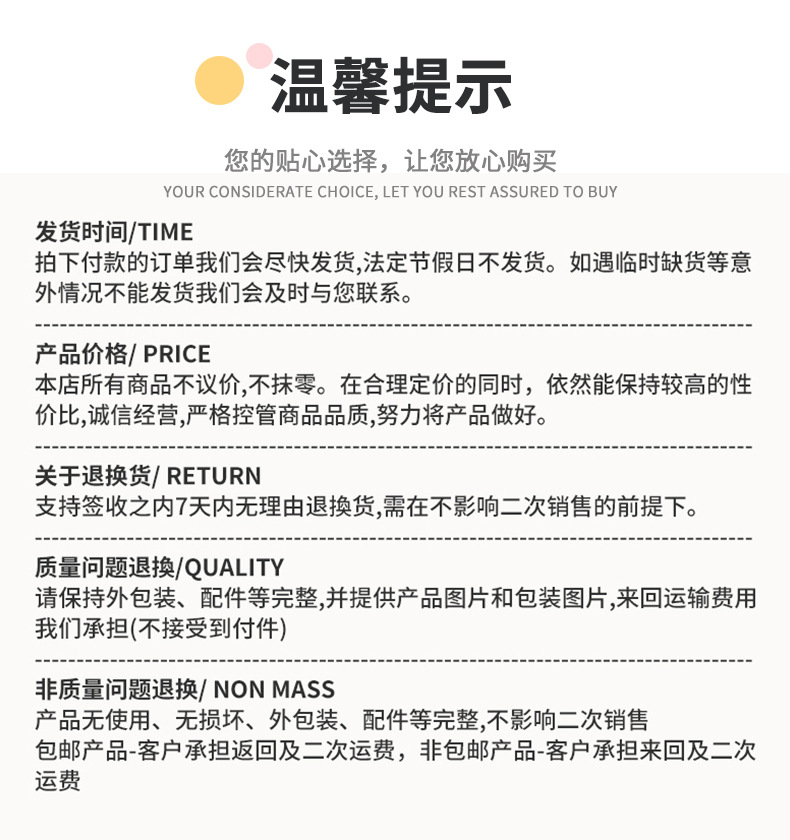 温馨提示

您的贴心选择，让您放心购买
YOUR CONSIDERATE CHOICE, LET YOU REST ASSURED TO BUY

发货时间/TIME
拍下付款的订单我们会尽快发货,法定节假日不发货。如遇临时缺货等意外情况不能发货我们会及时与您联系。

产品价格/ PRICE
本店所有商品不议价,不抹零。在合理定价的同时，依然能保持较高的性价比,诚信经营,严格控管商品品质,努力将产品做好。

关于退换货/ RETURN
支持签收之内7天内无理由退换货,需在不影响二次销售的前提下。

质量问题退换/QUALITY
请保持外包装、配件等完整,并提供产品图片和包装图片,来回运输费用我们承担(不接受到付件)

非质量问题退换/ NON MASS
产品无使用、无损坏、外包装、配件等完整,不影响二次销售
包邮产品-客户承担返回及二次运费，非包邮产品-客户承担来回及二次运费